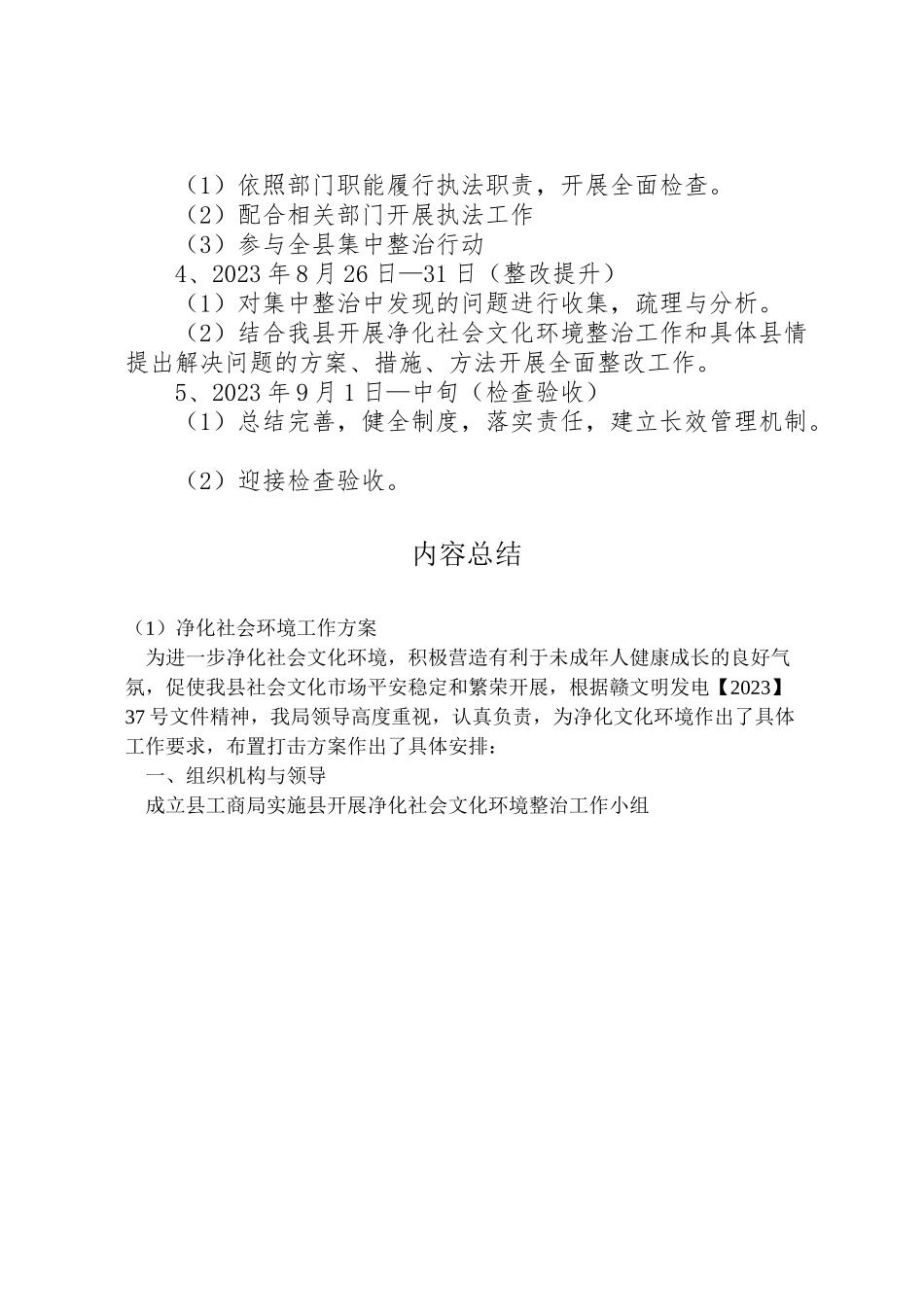 （1）依照部门职能履行执法职责，开展全面检查。
（2）配合相关部门开展执法工作
（3）参与全县集中整治行动
4、2023 年 8 月 26 日—31 日（整改提升）
（1）对集中整治中发现的问题进行收集，疏理与分析。
（2）结合我县开展净化社会文化环境整治工作和具体县情提出解决问题的方案、措施、方法开展全面整改工作。
5、2023 年 9 月 1 日—中旬（检查验收）
（1）总结完善，健全制度，落实责任，建立长效管理机制。

（2）迎接检查验收。

内容总结

（1）净化社会环境工作方案
为进一步净化社会文化环境，积极营造有利于未成年人健康成长的良好气氛，促使我县社会文化市场平安稳定和繁荣开展，根据赣文明发电【2023】37 号文件精神，我局领导高度重视，认真负责，为净化文化环境作出了具体工作要求，布置打击方案作出了具体安排：
一、组织机构与领导
成立县工商局实施县开展净化社会文化环境整治工作小组